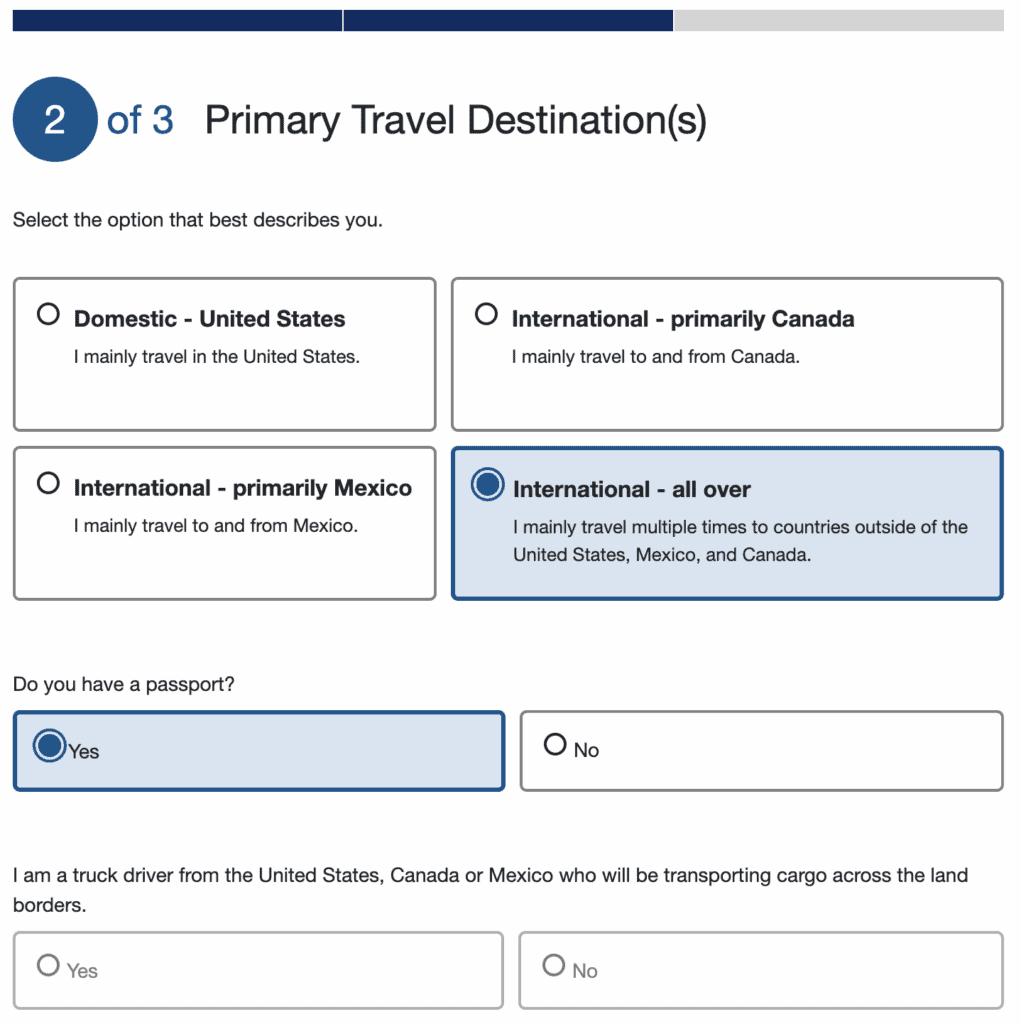 2 of 3 Primary Travel Destination(s)

Select the option that best describes you.

Domestic - United States
I mainly travel in the United States.

International - primarily Canada
I mainly travel to and from Canada.

International - primarily Mexico
I mainly travel to and from Mexico.

International - all over
I mainly travel multiple times to countries outside of the United States, Mexico, and Canada.

Do you have a passport?

Yes

No

I am a truck driver from the United States, Canada or Mexico who will be transporting cargo across the land borders.

Yes

No